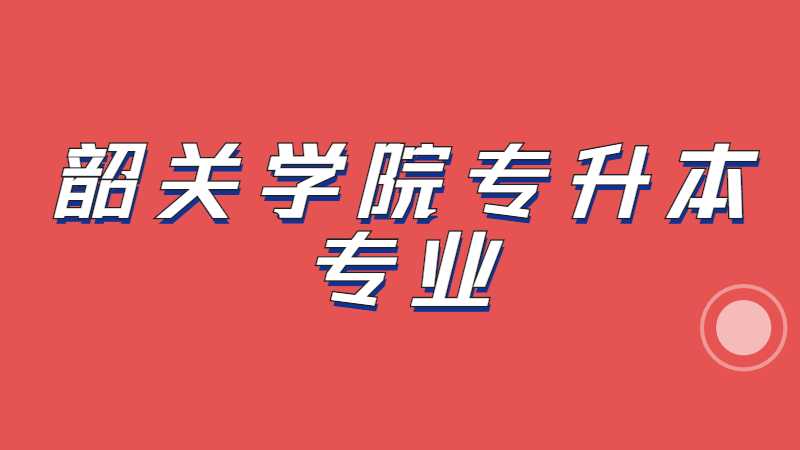 韶关学院专升本专业